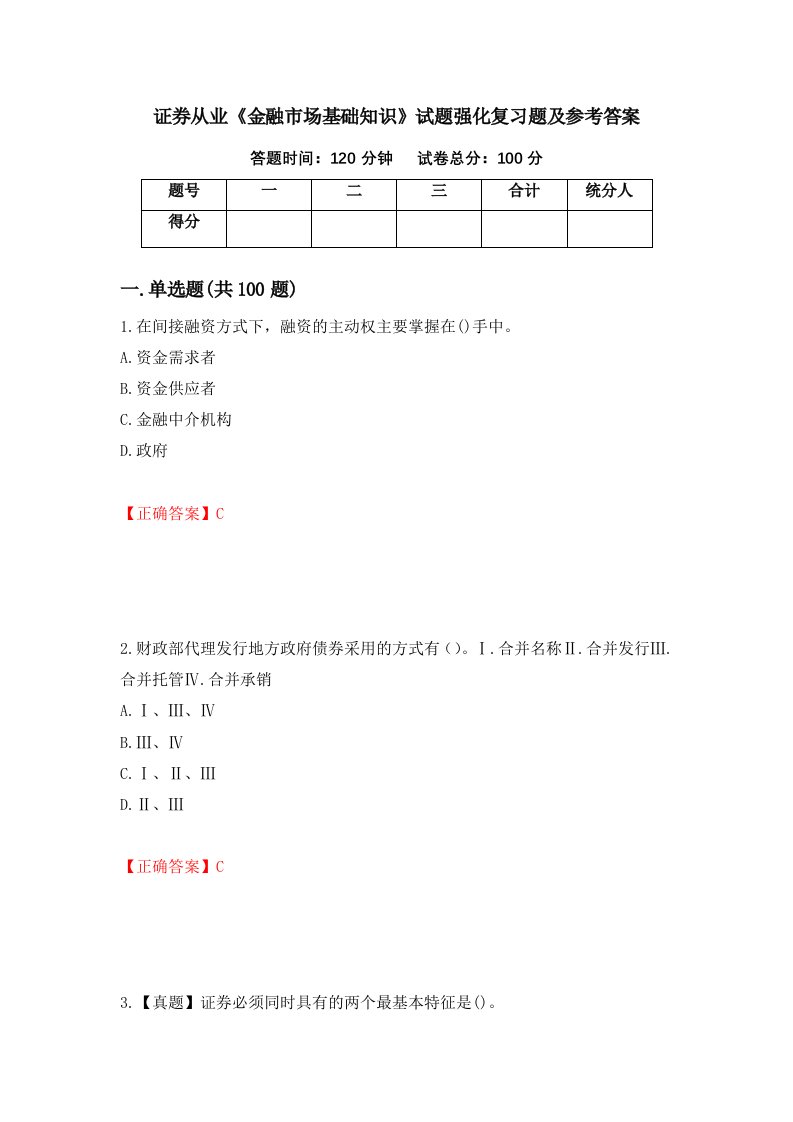 证券从业《金融市场基础知识》试题强化复习题及参考答案

答题时间：120 分钟　　试卷总分：100 分

| 题号 | 一 | 二 | 三 | 合计 | 统分人 |
|---|---|---|---|---|---|
| 得分 | | | | | |

一.单选题(共 100 题)

1.在间接融资方式下，融资的主动权主要掌握在()手中。

A.资金需求者

B.资金供应者

C.金融中介机构

D.政府

【正确答案】C

2.财政部代理发行地方政府债券采用的方式有()。Ⅰ.合并名称Ⅱ.合并发行Ⅲ.合并托管Ⅳ.合并承销

A.Ⅰ、Ⅲ、Ⅳ

B.Ⅲ、Ⅳ

C.Ⅰ、Ⅱ、Ⅲ

D.Ⅱ、Ⅲ

【正确答案】C

3.【真题】证券必须同时具有的两个最基本特征是()。